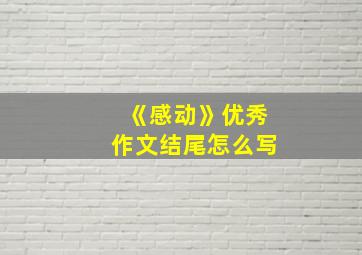 《感动》优秀
作文结尾怎么写